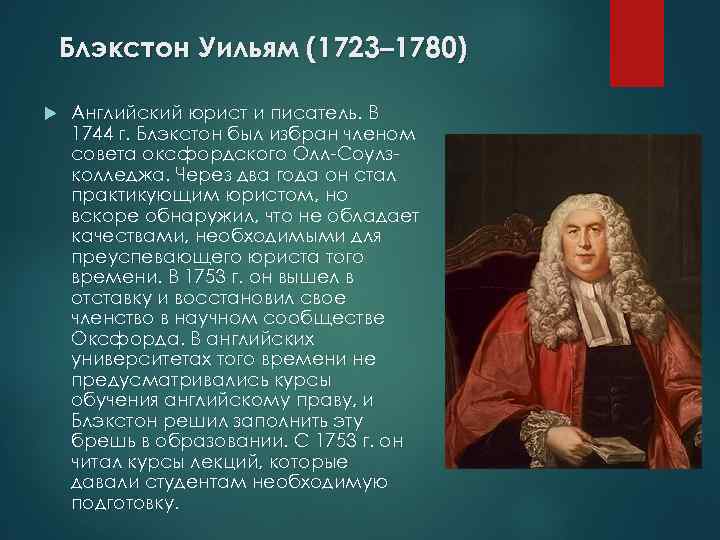 Блэкстон Уильям (1723–1780)

Английский юрист и писатель. В 1744 г. Блэкстон был избран членом совета оксфордского Олл-Соулз-колледжа. Через два года он стал практикующим юристом, но вскоре обнаружил, что не обладает качествами, необходимыми для преуспевающего юриста того времени. В 1753 г. он вышел в отставку и восстановил свое членство в научном сообществе Оксфорда. В английских университетах того времени не предусматривались курсы обучения английскому праву, и Блэкстон решил заполнить эту брешь в образовании. С 1753 г. он читал курсы лекций, которые давали студентам необходимую подготовку.